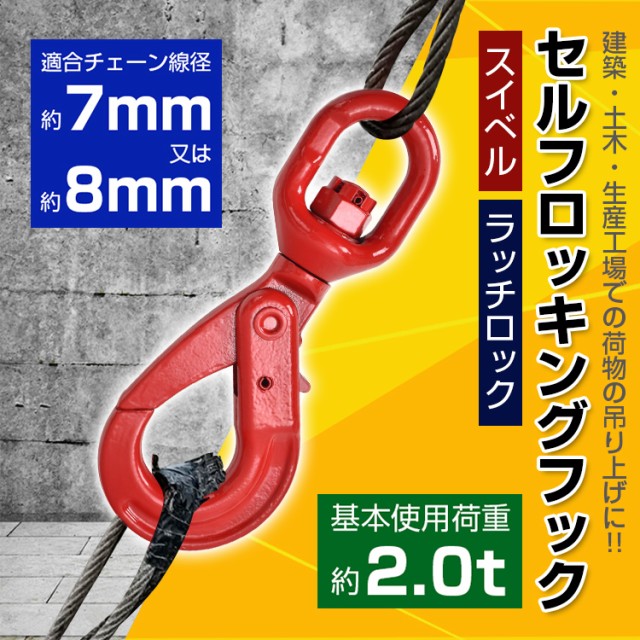 建築・土木・生産工場での荷物の吊り上げに!!

セルフロッキングフック

スイベル

ラッチロック

適合チェーン線径
約7mm
又は
約8mm

基本使用荷重
約2.0t